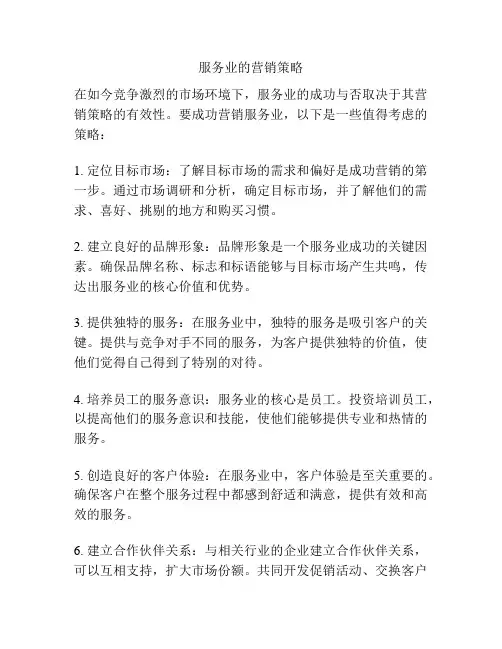 服务业的营销策略

在如今竞争激烈的市场环境下，服务业的成功与否取决于其营销策略的有效性。要成功营销服务业，以下是一些值得考虑的策略：

1. 定位目标市场：了解目标市场的需求和偏好是成功营销的第一步。通过市场调研和分析，确定目标市场，并了解他们的需求、喜好、挑剔的地方和购买习惯。

2. 建立良好的品牌形象：品牌形象是一个服务业成功的关键因素。确保品牌名称、标志和标语能够与目标市场产生共鸣，传达出服务业的核心价值和优势。

3. 提供独特的服务：在服务业中，独特的服务是吸引客户的关键。提供与竞争对手不同的服务，为客户提供独特的价值，使他们觉得自己得到了特别的对待。

4. 培养员工的服务意识：服务业的核心是员工。投资培训员工，以提高他们的服务意识和技能，使他们能够提供专业和热情的服务。

5. 创造良好的客户体验：在服务业中，客户体验是至关重要的。确保客户在整个服务过程中都感到舒适和满意，提供有效和高效的服务。

6. 建立合作伙伴关系：与相关行业的企业建立合作伙伴关系，可以互相支持，扩大市场份额。共同开发促销活动、交换客户